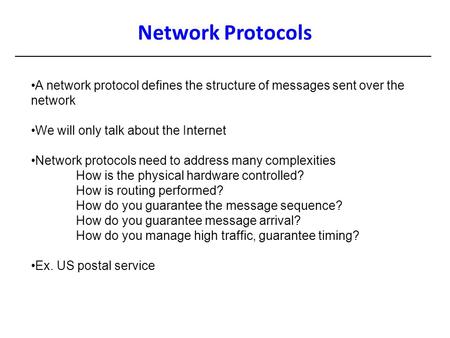 Network Protocols

•A network protocol defines the structure of messages sent over the network

•We will only talk about the Internet

•Network protocols need to address many complexities
How is the physical hardware controlled?
How is routing performed?
How do you guarantee the message sequence?
How do you guarantee message arrival?
How do you manage high traffic, guarantee timing?

•Ex. US postal service